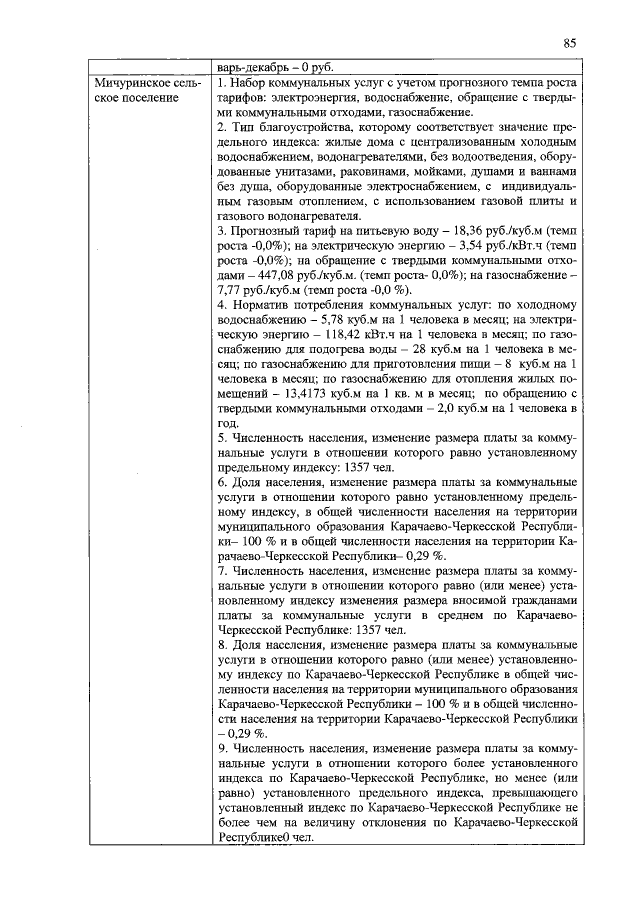 85

| | варь-декабрь – 0 руб. |
|---|---|
| Мичуринское сельское поселение | 1. Набор коммунальных услуг с учетом прогнозного темпа роста тарифов: электроэнергия, водоснабжение, обращение с твердыми коммунальными отходами, газоснабжение.<br>2. Тип благоустройства, которому соответствует значение предельного индекса: жилые дома с централизованным холодным водоснабжением, водонагревателями, без водоотведения, оборудованные унитазами, раковинами, мойками, душами и ваннами без душа, оборудованные электроснабжением, с индивидуальным газовым отоплением, с использованием газовой плиты и газового водонагревателя.<br>3. Прогнозный тариф на питьевую воду – 18,36 руб./куб.м (темп роста -0,0%); на электрическую энергию – 3,54 руб./кВт.ч (темп роста -0,0%); на обращение с твердыми коммунальными отходами – 447,08 руб./куб.м. (темп роста- 0,0%); на газоснабжение – 7,77 руб./куб.м (темп роста -0,0 %).<br>4. Норматив потребления коммунальных услуг: по холодному водоснабжению – 5,78 куб.м на 1 человека в месяц; на электрическую энергию – 118,42 кВт.ч на 1 человека в месяц; по газоснабжению для подогрева воды – 28 куб.м на 1 человека в месяц; по газоснабжению для приготовления пищи – 8 куб.м на 1 человека в месяц; по газоснабжению для отопления жилых помещений – 13,4173 куб.м на 1 кв. м в месяц; по обращению с твердыми коммунальными отходами – 2,0 куб.м на 1 человека в год.<br>5. Численность населения, изменение размера платы за коммунальные услуги в отношении которого равно установленному предельному индексу: 1357 чел.<br>6. Доля населения, изменение размера платы за коммунальные услуги в отношении которого равно установленному предельному индексу, в общей численности населения на территории муниципального образования Карачаево-Черкесской Республики– 100 % и в общей численности населения на территории Карачаево-Черкесской Республики– 0,29 %.<br>7. Численность населения, изменение размера платы за коммунальные услуги в отношении которого равно (или менее) установленному индексу изменения размера вносимой гражданами платы за коммунальные услуги в среднем по Карачаево-Черкесской Республике: 1357 чел.<br>8. Доля населения, изменение размера платы за коммунальные услуги в отношении которого равно (или менее) установленному индексу по Карачаево-Черкесской Республике в общей численности населения на территории муниципального образования Карачаево-Черкесской Республики – 100 % и в общей численности населения на территории Карачаево-Черкесской Республики – 0,29 %.<br>9. Численность населения, изменение размера платы за коммунальные услуги в отношении которого более установленного индекса по Карачаево-Черкесской Республике, но менее (или равно) установленного предельного индекса, превышающего установленный индекс по Карачаево-Черкесской Республике не более чем на величину отклонения по Карачаево-Черкесской Республике0 чел. |